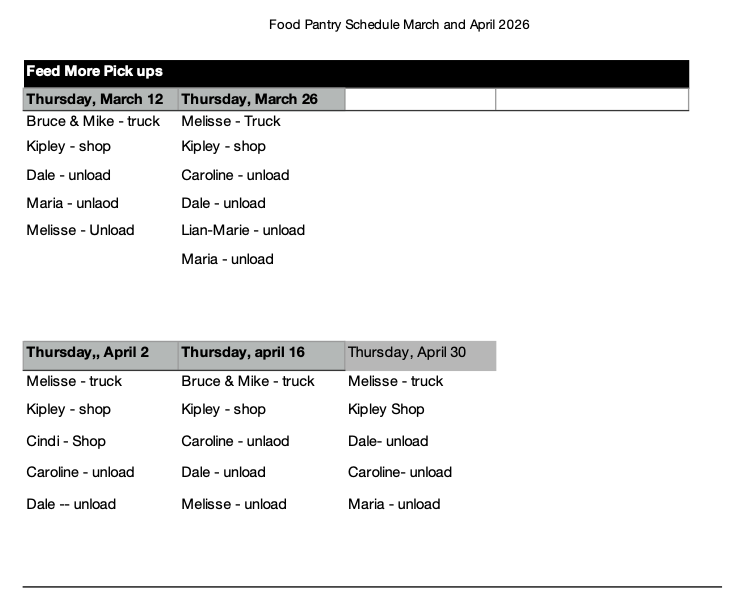 Food Pantry Schedule March and April 2026

Feed More Pick ups

| Thursday, March 12 | Thursday, March 26 | | |
|---|---|---|---|
| Bruce & Mike - truck | Melisse - Truck | | |
| Kipley - shop | Kipley - shop | | |
| Dale - unload | Caroline - unload | | |
| Maria - unlaod | Dale - unload | | |
| Melisse - Unload | Lian-Marie - unload | | |
| | Maria - unload | | |

| Thursday,, April 2 | Thursday, april 16 | Thursday, April 30 |
|---|---|---|
| Melisse - truck | Bruce & Mike - truck | Melisse - truck |
| Kipley - shop | Kipley - shop | Kipley Shop |
| Cindi - Shop | Caroline - unlaod | Dale- unload |
| Caroline - unload | Dale - unload | Caroline- unload |
| Dale -- unload | Melisse - unload | Maria - unload |